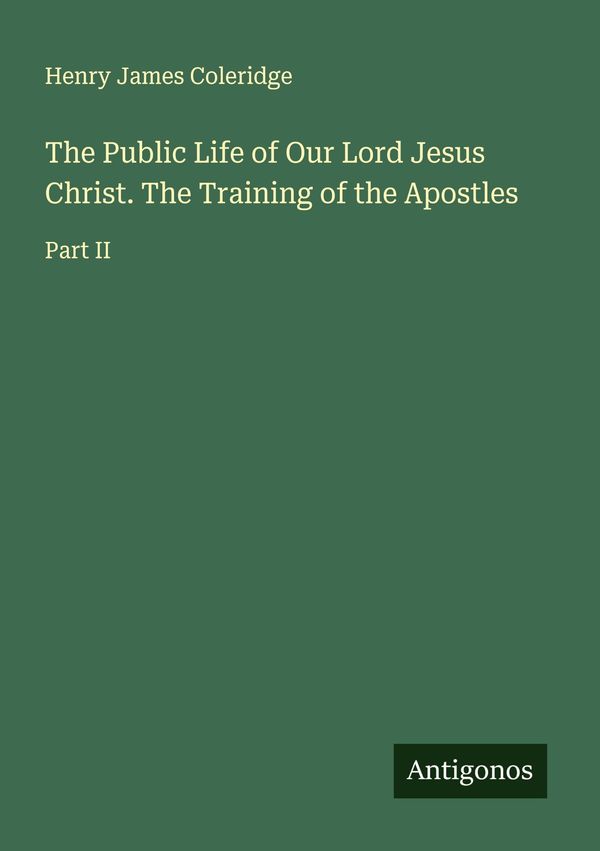 Henry James Coleridge

The Public Life of Our Lord Jesus Christ. The Training of the Apostles

Part II

Antigonos